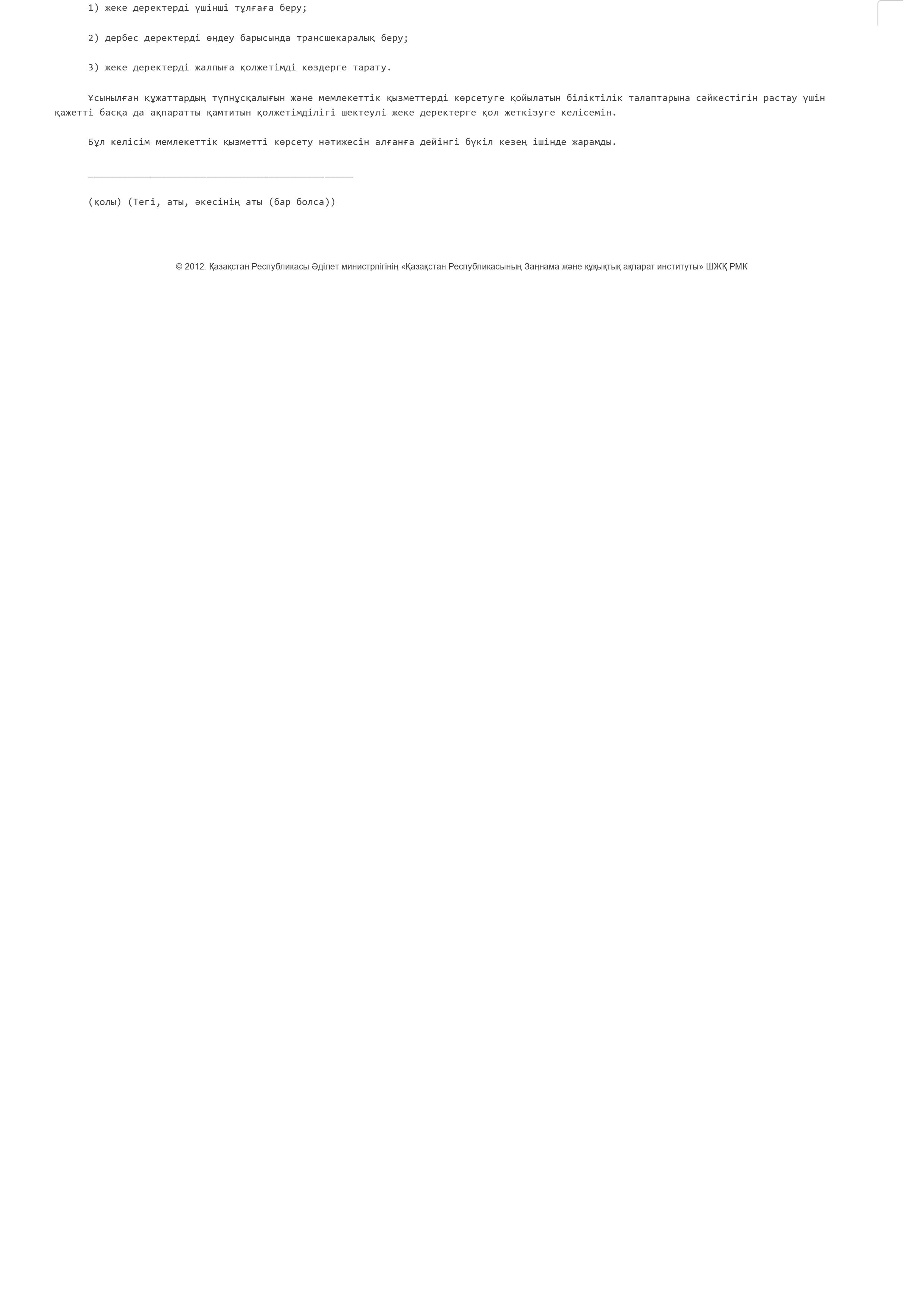 1) жеке деректерді үшінші тұлғаға беру;

2) дербес деректерді өңдеу барысында трансшекаралық беру;

3) жеке деректерді жалпыға қолжетімді көздерге тарату.

Ұсынылған құжаттардың түпнұсқалығын және мемлекеттік қызметтерді көрсетуге қойылатын біліктілік талаптарына сәйкестігін растау үшін қажетті басқа да ақпаратты қамтитын қолжетімділігі шектеулі жеке деректерге қол жеткізуге келісемін.

Бұл келісім мемлекеттік қызметті көрсету нәтижесін алғанға дейінгі бүкіл кезең ішінде жарамды.

____

(қолы) (Тегі, аты, әкесінің аты (бар болса))

© 2012. Қазақстан Республикасы Әділет министрлігінің «Қазақстан Республикасының Заңнама және құқықтық ақпарат институты» ШЖҚ РМК